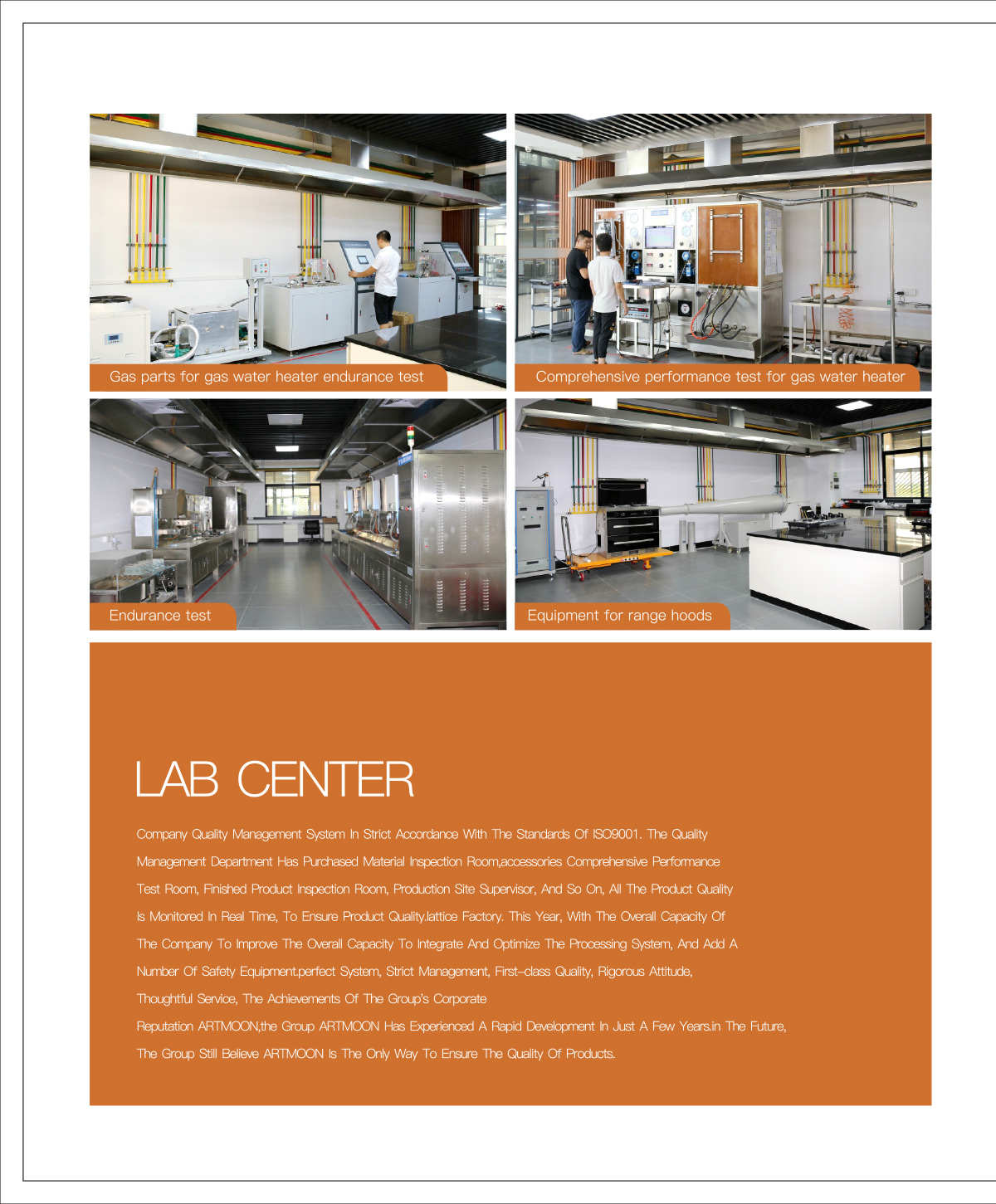 Gas parts for gas water heater endurance test

Comprehensive performance test for gas water heater

Endurance test

Equipment for range hoods

LAB CENTER

Company Quality Management System In Strict Accordance With The Standards Of ISO9001. The Quality Management Department Has Purchased Material Inspection Room,accessories Comprehensive Performance Test Room, Finished Product Inspection Room, Production Site Supervisor, And So On, All The Product Quality Is Monitored In Real Time, To Ensure Product Quality.lattice Factory. This Year, With The Overall Capacity Of The Company To Improve The Overall Capacity To Integrate And Optimize The Processing System, And Add A Number Of Safety Equipment.perfect System, Strict Management, First-class Quality, Rigorous Attitude, Thoughtful Service, The Achievements Of The Group's Corporate

Reputation ARTMOON,the Group ARTMOON Has Experienced A Rapid Development In Just A Few Years.in The Future, The Group Still Believe ARTMOON Is The Only Way To Ensure The Quality Of Products.